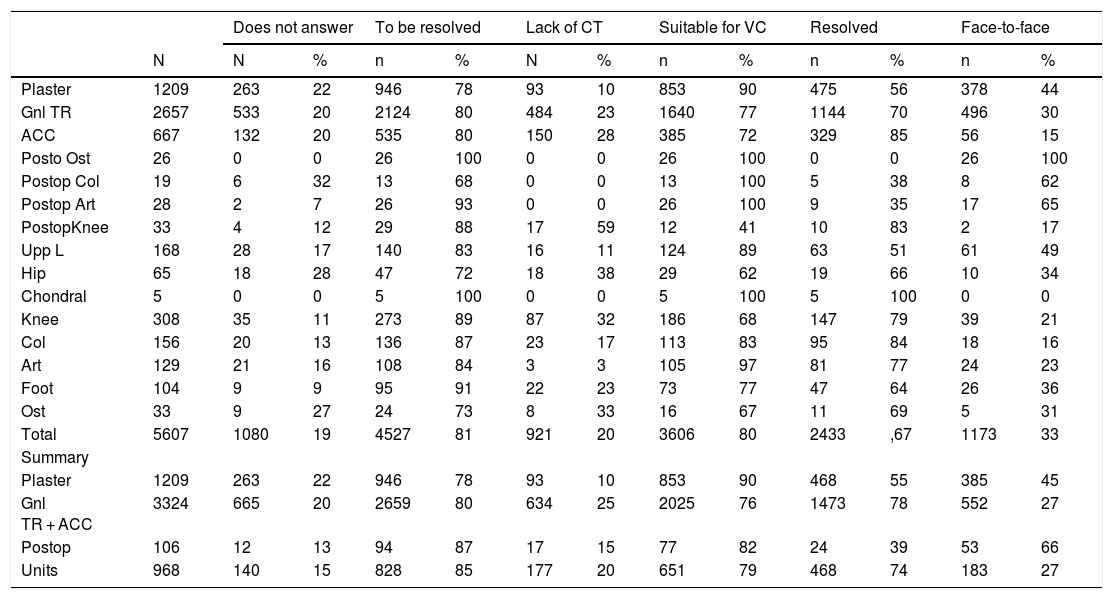 |  |  | Does not answer |  | To be resolved |  | Lack of CT |  | Suitable for VC |  | Resolved |  | Face-to-face |  |
|---|---|---|---|---|---|---|---|---|---|---|---|---|---|
|  | N | N | % | n | % | N | % | n | % | n | % | n | % |
| Plaster | 1209 | 263 | 22 | 946 | 78 | 93 | 10 | 853 | 90 | 475 | 56 | 378 | 44 |
| Gnl TR | 2657 | 533 | 20 | 2124 | 80 | 484 | 23 | 1640 | 77 | 1144 | 70 | 496 | 30 |
| ACC | 667 | 132 | 20 | 535 | 80 | 150 | 28 | 385 | 72 | 329 | 85 | 56 | 15 |
| Posto Ost | 26 | 0 | 0 | 26 | 100 | 0 | 0 | 26 | 100 | 0 | 0 | 26 | 100 |
| Postop Col | 19 | 6 | 32 | 13 | 68 | 0 | 0 | 13 | 100 | 5 | 38 | 8 | 62 |
| Postop Art | 28 | 2 | 7 | 26 | 93 | 0 | 0 | 26 | 100 | 9 | 35 | 17 | 65 |
| PostopKnee | 33 | 4 | 12 | 29 | 88 | 17 | 59 | 12 | 41 | 10 | 83 | 2 | 17 |
| Upp L | 168 | 28 | 17 | 140 | 83 | 16 | 11 | 124 | 89 | 63 | 51 | 61 | 49 |
| Hip | 65 | 18 | 28 | 47 | 72 | 18 | 38 | 29 | 62 | 19 | 66 | 10 | 34 |
| Chondral | 5 | 0 | 0 | 5 | 100 | 0 | 0 | 5 | 100 | 5 | 100 | 0 | 0 |
| Knee | 308 | 35 | 11 | 273 | 89 | 87 | 32 | 186 | 68 | 147 | 79 | 39 | 21 |
| Col | 156 | 20 | 13 | 136 | 87 | 23 | 17 | 113 | 83 | 95 | 84 | 18 | 16 |
| Art | 129 | 21 | 16 | 108 | 84 | 3 | 3 | 105 | 97 | 81 | 77 | 24 | 23 |
| Foot | 104 | 9 | 9 | 95 | 91 | 22 | 23 | 73 | 77 | 47 | 64 | 26 | 36 |
| Ost | 33 | 9 | 27 | 24 | 73 | 8 | 33 | 16 | 67 | 11 | 69 | 5 | 31 |
| Total | 5607 | 1080 | 19 | 4527 | 81 | 921 | 20 | 3606 | 80 | 2433 | ,67 | 1173 | 33 |
| Summary |  |  |  |  |  |  |  |  |  |  |  |  |  |
| Plaster | 1209 | 263 | 22 | 946 | 78 | 93 | 10 | 853 | 90 | 468 | 55 | 385 | 45 |
| Gnl TR + ACC | 3324 | 665 | 20 | 2659 | 80 | 634 | 25 | 2025 | 76 | 1473 | 78 | 552 | 27 |
| Postop | 106 | 12 | 13 | 94 | 87 | 17 | 15 | 77 | 82 | 24 | 39 | 53 | 66 |
| Units | 968 | 140 | 15 | 828 | 85 | 177 | 20 | 651 | 79 | 468 | 74 | 183 | 27 |